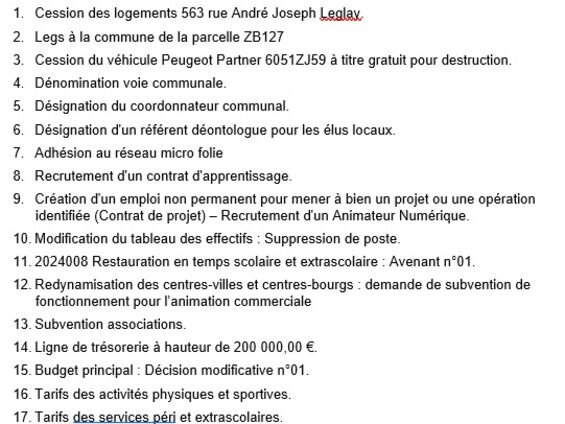 1. Cession des logements 563 rue André Joseph Leglay.
2. Legs à la commune de la parcelle ZB127
3. Cession du véhicule Peugeot Partner 6051ZJ59 à titre gratuit pour destruction.
4. Dénomination voie communale.
5. Désignation du coordonnateur communal.
6. Désignation d'un référent déontologue pour les élus locaux.
7. Adhésion au réseau micro folie
8. Recrutement d'un contrat d'apprentissage.
9. Création d'un emploi non permanent pour mener à bien un projet ou une opération identifiée (Contrat de projet) – Recrutement d'un Animateur Numérique.
10. Modification du tableau des effectifs : Suppression de poste.
11. 2024008 Restauration en temps scolaire et extrascolaire : Avenant n°01.
12. Redynamisation des centres-villes et centres-bourgs : demande de subvention de fonctionnement pour l'animation commerciale
13. Subvention associations.
14. Ligne de trésorerie à hauteur de 200 000,00 €.
15. Budget principal : Décision modificative n°01.
16. Tarifs des activités physiques et sportives.
17. Tarifs des services péri et extrascolaires.